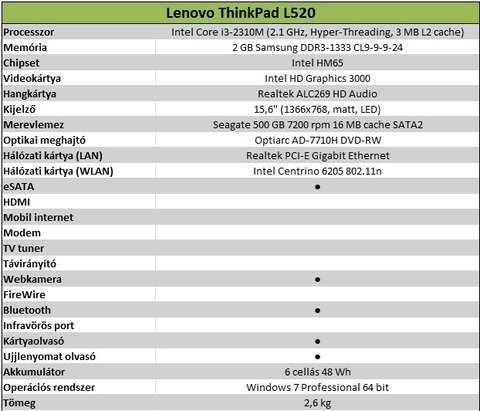 | Lenovo ThinkPad L520 | |
|---|---|
| Processzor | Intel Core i3-2310M (2.1 GHz, Hyper-Threading, 3 MB L2 cache) |
| Memória | 2 GB Samsung DDR3-1333 CL9-9-9-24 |
| Chipset | Intel HM65 |
| Videokártya | Intel HD Graphics 3000 |
| Hangkártya | Realtek ALC269 HD Audio |
| Kijelző | 15,6" (1366x768, matt, LED) |
| Merevlemez | Seagate 500 GB 7200 rpm 16 MB cache SATA2 |
| Optikai meghajtó | Optiarc AD-7710H DVD-RW |
| Hálózati kártya (LAN) | Realtek PCI-E Gigabit Ethernet |
| Hálózati kártya (WLAN) | Intel Centrino 6205 802.11n |
| eSATA | ● |
| HDMI | |
| Mobil internet | |
| Modem | |
| TV tuner | |
| Távirányító | |
| Webkamera | ● |
| FireWire | |
| Bluetooth | ● |
| Infravörös port | |
| Kártyaolvasó | ● |
| Ujjlenyomat olvasó | ● |
| Akkumulátor | 6 cellás 48 Wh |
| Operációs rendszer | Windows 7 Professional 64 bit |
| Tömeg | 2,6 kg |